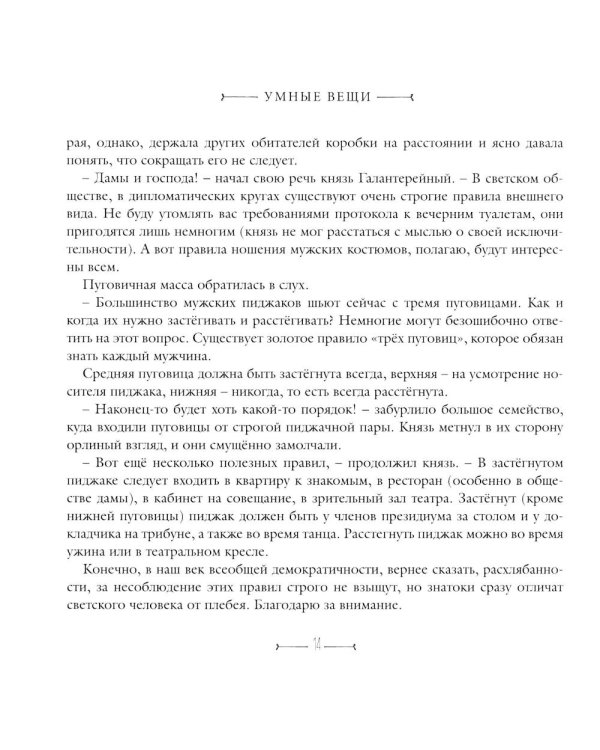 УМНЫЕ ВЕЩИ

рая, однако, держала других обитателей коробки на расстоянии и ясно давала понять, что сокращать его не следует.

– Дамы и господа! – начал свою речь князь Галантерейный. – В светском обществе, в дипломатических кругах существуют очень строгие правила внешнего вида. Не буду утомлять вас требованиями протокола к вечерним туалетам, они пригодятся лишь немногим (князь не мог расстаться с мыслью о своей исключительности). А вот правила ношения мужских костюмов, полагаю, будут интересны всем.

Пуговичная масса обратилась в слух.

– Большинство мужских пиджаков шьют сейчас с тремя пуговицами. Как и когда их нужно застёгивать и расстёгивать? Немногие могут безошибочно ответить на этот вопрос. Существует золотое правило «трёх пуговиц», которое обязан знать каждый мужчина.

Средняя пуговица должна быть застёгнута всегда, верхняя – на усмотрение носителя пиджака, нижняя – никогда, то есть всегда расстёгнута.

– Наконец-то будет хоть какой-то порядок! – забурлило большое семейство, куда входили пуговицы от строгой пиджачной пары. Князь метнул в их сторону орлиный взгляд, и они смущённо замолчали.

– Вот ещё несколько полезных правил, – продолжил князь. – В застёгнутом пиджаке следует входить в квартиру к знакомым, в ресторан (особенно в обществе дамы), в кабинет на совещание, в зрительный зал театра. Застёгнут (кроме нижней пуговицы) пиджак должен быть у членов президиума за столом и у докладчика на трибуне, а также во время танца. Расстегнуть пиджак можно во время ужина или в театральном кресле.

Конечно, в наш век всеобщей демократичности, вернее сказать, расхлябанности, за несоблюдение этих правил строго не взыщут, но знатоки сразу отличат светского человека от плебея. Благодарю за внимание.

14